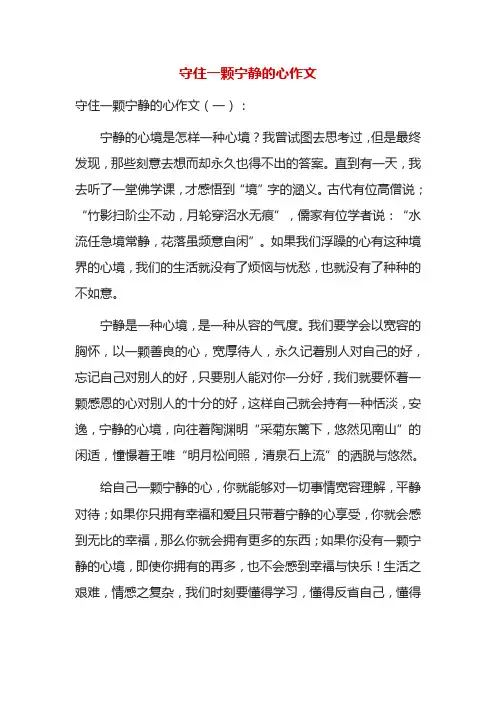 守住一颗宁静的心作文

守住一颗宁静的心作文（一）：

宁静的心境是怎样一种心境？我曾试图去思考过，但是最终发现，那些刻意去想而却永久也得不出的答案。直到有一天，我去听了一堂佛学课，才感悟到“境”字的涵义。古代有位高僧说；“竹影扫阶尘不动，月轮穿沼水无痕”，儒家有位学者说：“水流任急境常静，花落虽频意自闲”。如果我们浮躁的心有这种境界的心境，我们的生活就没有了烦恼与忧愁，也就没有了种种的不如意。

宁静是一种心境，是一种从容的气度。我们要学会以宽容的胸怀，以一颗善良的心，宽厚待人，永久记着别人对自己的好，忘记自己对别人的好，只要别人能对你一分好，我们就要怀着一颗感恩的心对别人的十分的好，这样自己就会持有一种恬淡，安逸，宁静的心境，向往着陶渊明“采菊东篱下，悠然见南山”的闲适，憧憬着王唯“明月松间照，清泉石上流”的洒脱与悠然。

给自己一颗宁静的心，你就能够对一切事情宽容理解，平静对待；如果你只拥有幸福和爱且只带着宁静的心享受，你就会感到无比的幸福，那么你就会拥有更多的东西；如果你没有一颗宁静的心境，即使你拥有的再多，也不会感到幸福与快乐！生活之艰难，情感之复杂，我们时刻要懂得学习，懂得反省自己，懂得